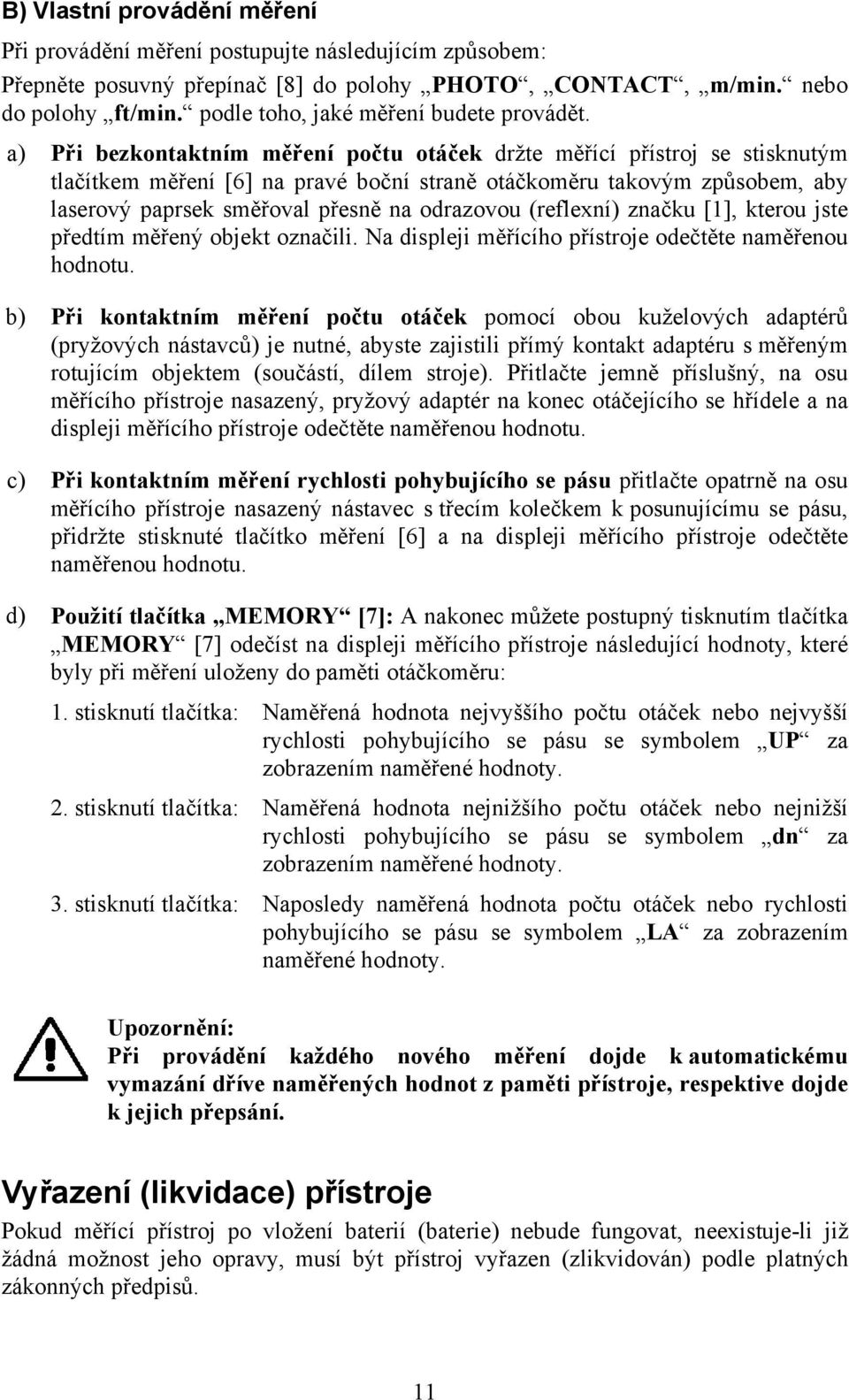 B) Vlastní provádění měření

Při provádění měření postupujte následujícím způsobem:

Přepněte posuvný přepínač [8] do polohy „PHOTO“, „CONTACT“, „m/min.“ nebo do polohy „ft/min.“ podle toho, jaké měření budete provádět.

a) Při bezkontaktním měření počtu otáček držte měřící přístroj se stisknutým tlačítkem měření [6] na pravé boční straně otáčkoměru takovým způsobem, aby laserový paprsek směřoval přesně na odrazovou (reflexní) značku [1], kterou jste předtím měřený objekt označili. Na displeji měřícího přístroje odečtěte naměřenou hodnotu.

b) Při kontaktním měření počtu otáček pomocí obou kuželových adaptérů (pryžových nástavců) je nutné, abyste zajistili přímý kontakt adaptéru s měřeným rotujícím objektem (součástí, dílem stroje). Přitlačte jemně příslušný, na osu měřícího přístroje nasazený, pryžový adaptér na konec otáčejícího se hřídele a na displeji měřícího přístroje odečtěte naměřenou hodnotu.

c) Při kontaktním měření rychlosti pohybujícího se pásu přitlačte opatrně na osu měřícího přístroje nasazený nástavec s třecím kolečkem k posunujícímu se pásu, přidržte stisknuté tlačítko měření [6] a na displeji měřícího přístroje odečtěte naměřenou hodnotu.

d) Použití tlačítka „MEMORY“ [7]: A nakonec můžete postupný tisknutím tlačítka „MEMORY“ [7] odečíst na displeji měřícího přístroje následující hodnoty, které byly při měření uloženy do paměti otáčkoměru:

1. stisknutí tlačítka: Naměřená hodnota nejvyššího počtu otáček nebo nejvyšší rychlosti pohybujícího se pásu se symbolem „UP“ za zobrazením naměřené hodnoty.

2. stisknutí tlačítka: Naměřená hodnota nejnižšího počtu otáček nebo nejnižší rychlosti pohybujícího se pásu se symbolem „dn“ za zobrazením naměřené hodnoty.

3. stisknutí tlačítka: Naposledy naměřená hodnota počtu otáček nebo rychlosti pohybujícího se pásu se symbolem „LA“ za zobrazením naměřené hodnoty.

Upozornění:
Při provádění každého nového měření dojde k automatickému vymazání dříve naměřených hodnot z paměti přístroje, respektive dojde k jejich přepsání.

Vyřazení (likvidace) přístroje

Pokud měřící přístroj po vložení baterií (baterie) nebude fungovat, neexistuje-li již žádná možnost jeho opravy, musí být přístroj vyřazen (zlikvidován) podle platných zákonných předpisů.

11